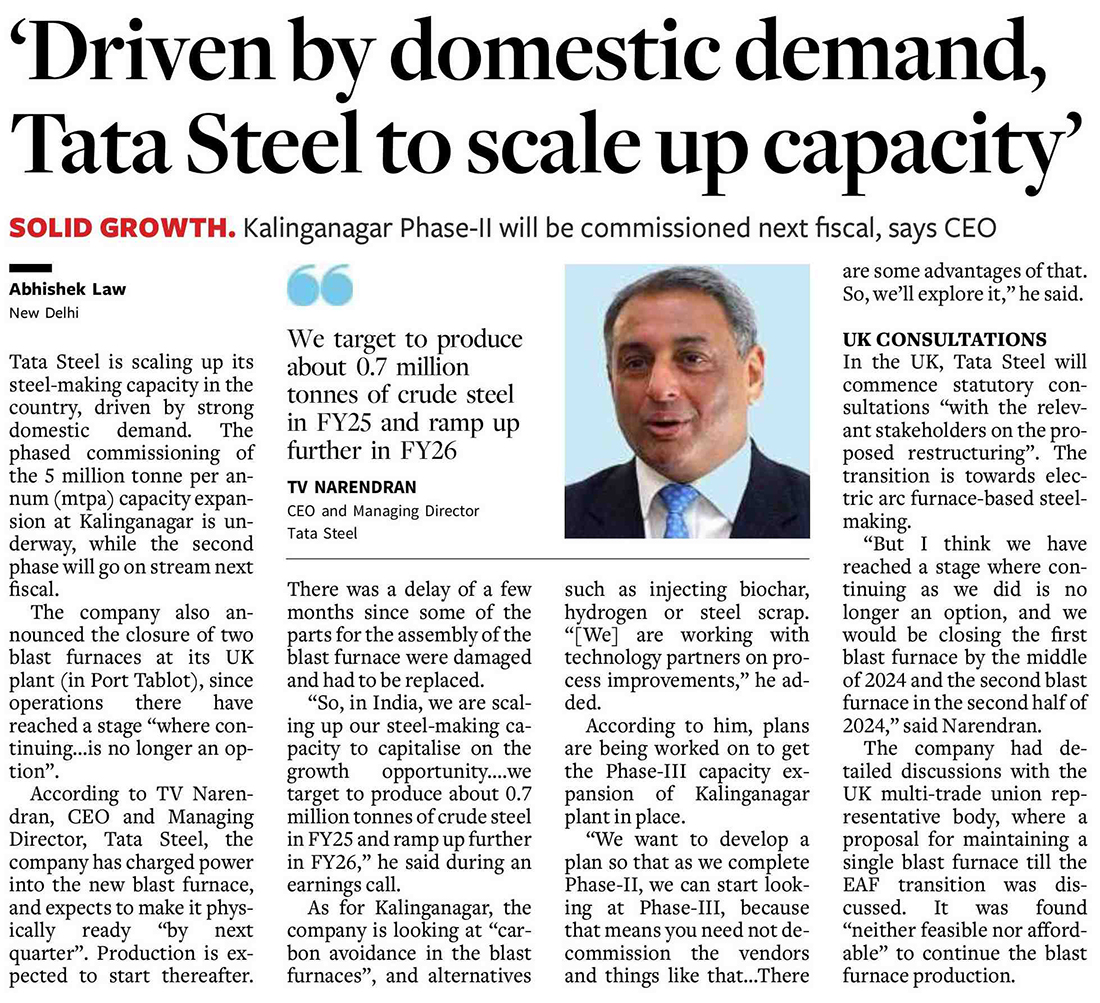 ‘Driven by domestic demand, Tata Steel to scale up capacity’

SOLID GROWTH. Kalinganagar Phase-II will be commissioned next fiscal, says CEO

Abhishek Law
New Delhi

Tata Steel is scaling up its steel-making capacity in the country, driven by strong domestic demand. The phased commissioning of the 5 million tonne per annum (mtpa) capacity expansion at Kalinganagar is underway, while the second phase will go on stream next fiscal.

The company also announced the closure of two blast furnaces at its UK plant (in Port Tablot), since operations there have reached a stage “where continuing...is no longer an option”.

According to TV Narendran, CEO and Managing Director, Tata Steel, the company has charged power into the new blast furnace, and expects to make it physically ready “by next quarter”. Production is expected to start thereafter.

We target to produce about 0.7 million tonnes of crude steel in FY25 and ramp up further in FY26

TV NARENDRAN
CEO and Managing Director
Tata Steel

There was a delay of a few months since some of the parts for the assembly of the blast furnace were damaged and had to be replaced.

“So, in India, we are scaling up our steel-making capacity to capitalise on the growth opportunity....we target to produce about 0.7 million tonnes of crude steel in FY25 and ramp up further in FY26,” he said during an earnings call.

As for Kalinganagar, the company is looking at “carbon avoidance in the blast furnaces”, and alternatives such as injecting biochar, hydrogen or steel scrap. “[We] are working with technology partners on process improvements,” he added.

According to him, plans are being worked on to get the Phase-III capacity expansion of Kalinganagar plant in place.

“We want to develop a plan so that as we complete Phase-II, we can start looking at Phase-III, because that means you need not decommission the vendors and things like that...There are some advantages of that. So, we’ll explore it,” he said.

UK CONSULTATIONS
In the UK, Tata Steel will commence statutory consultations “with the relevant stakeholders on the proposed restructuring”. The transition is towards electric arc furnace-based steelmaking.

“But I think we have reached a stage where continuing as we did is no longer an option, and we would be closing the first blast furnace by the middle of 2024 and the second blast furnace in the second half of 2024,” said Narendran.

The company had detailed discussions with the UK multi-trade union representative body, where a proposal for maintaining a single blast furnace till the EAF transition was discussed. It was found “neither feasible nor affordable” to continue the blast furnace production.